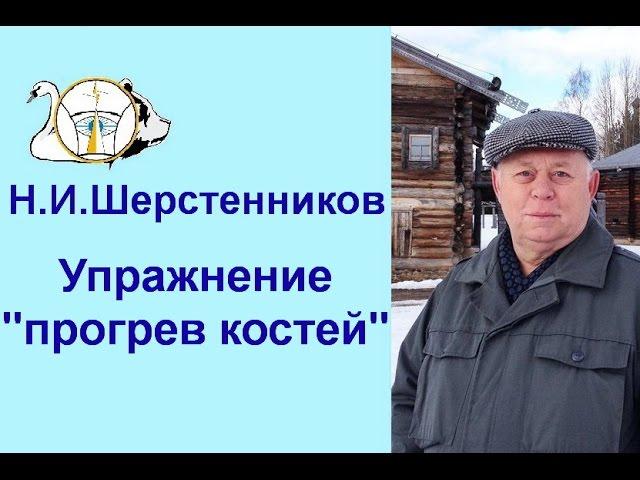 Н.И.Шерстенников

Упражнение "прогрев костей"